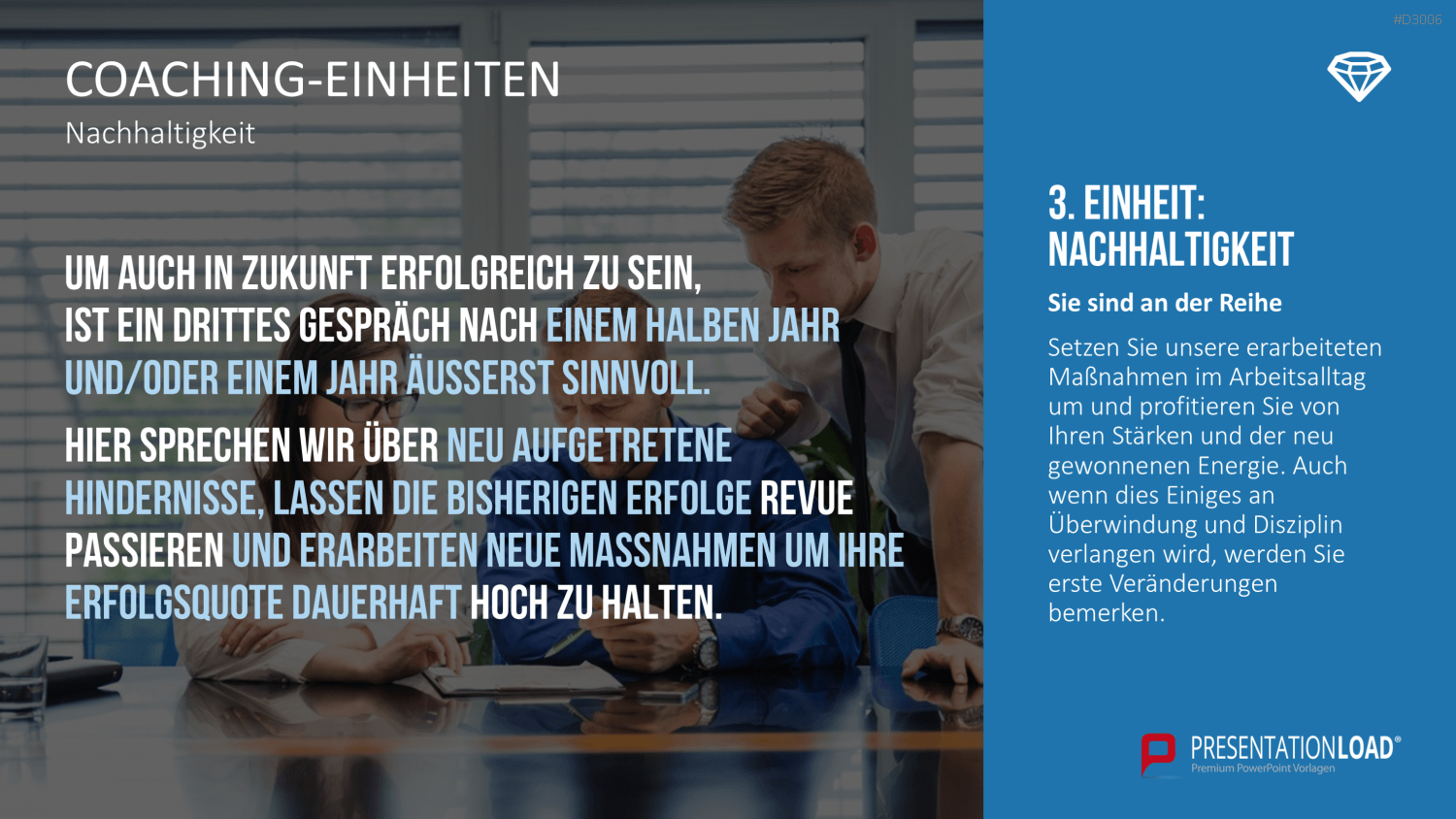 COACHING-EINHEITEN
Nachhaltigkeit

UM AUCH IN ZUKUNFT ERFOLGREICH ZU SEIN, IST EIN DRITTES GESPRÄCH NACH EINEM HALBEN JAHR UND/ODER EINEM JAHR ÄUSSERST SINNVOLL.

HIER SPRECHEN WIR ÜBER NEU AUFGETRETENE HINDERNISSE, LASSEN DIE BISHERIGEN ERFOLGE REVUE PASSIEREN UND ERARBEITEN NEUE MASSNAHMEN UM IHRE ERFOLGSQUOTE DAUERHAFT HOCH ZU HALTEN.

#D3006

3. EINHEIT:
NACHHALTIGKEIT

Sie sind an der Reihe

Setzen Sie unsere erarbeiteten Maßnahmen im Arbeitsalltag um und profitieren Sie von Ihren Stärken und der neu gewonnenen Energie. Auch wenn dies Einiges an Überwindung und Disziplin verlangen wird, werden Sie erste Veränderungen bemerken.

PRESENTATIONLOAD®
Premium PowerPoint Vorlagen